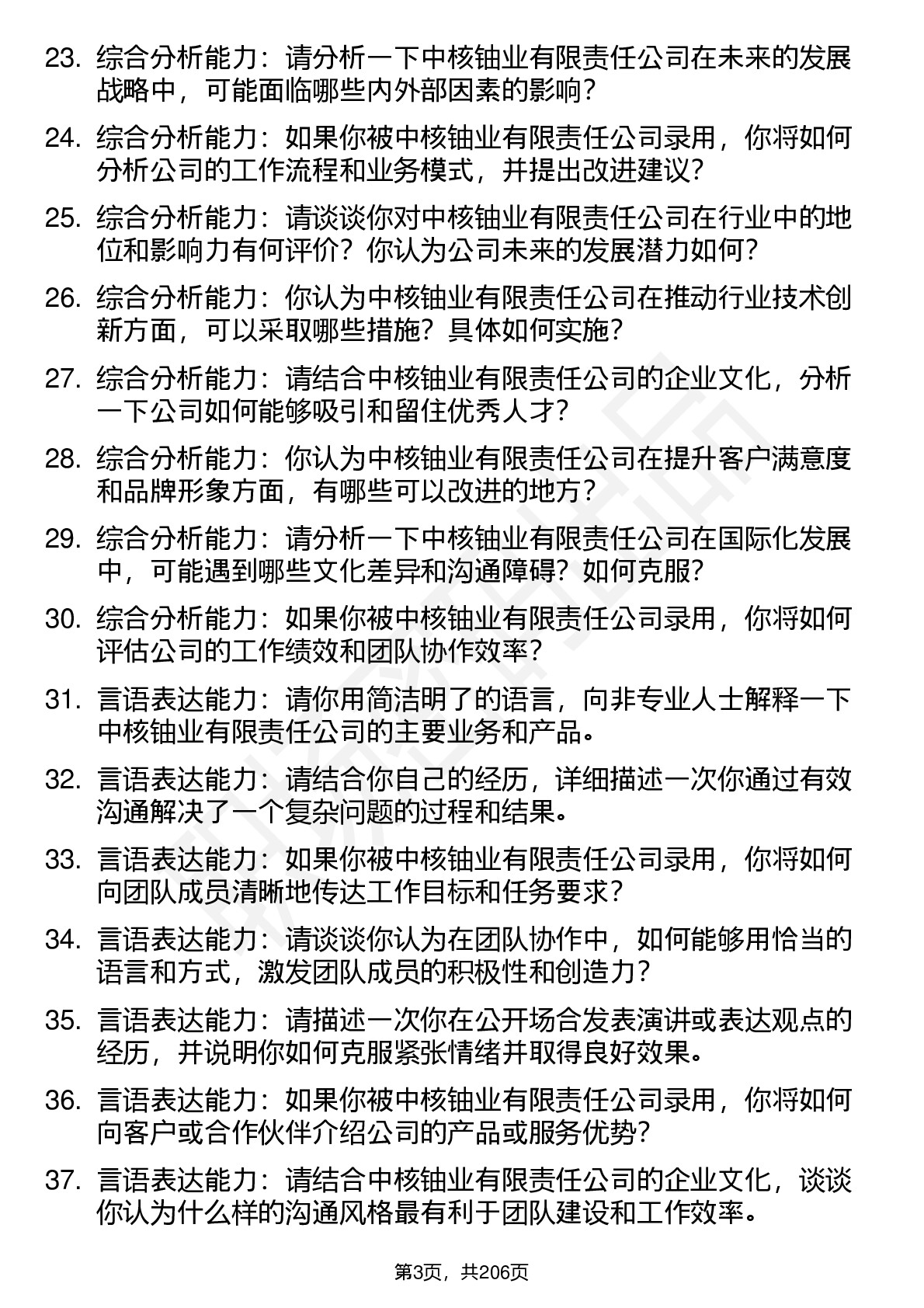 23. 综合分析能力：请分析一下中核铀业有限责任公司在未来的发展战略中，可能面临哪些内外部因素的影响？

24. 综合分析能力：如果你被中核铀业有限责任公司录用，你将如何分析公司的工作流程和业务模式，并提出改进建议？

25. 综合分析能力：请谈谈你对中核铀业有限责任公司在行业中的地位和影响力有何评价？你认为公司未来的发展潜力如何？

26. 综合分析能力：你认为中核铀业有限责任公司在推动行业技术创新方面，可以采取哪些措施？具体如何实施？

27. 综合分析能力：请结合中核铀业有限责任公司的企业文化，分析一下公司如何能够吸引和留住优秀人才？

28. 综合分析能力：你认为中核铀业有限责任公司在提升客户满意度和品牌形象方面，有哪些可以改进的地方？

29. 综合分析能力：请分析一下中核铀业有限责任公司在国际化发展中，可能遇到哪些文化差异和沟通障碍？如何克服？

30. 综合分析能力：如果你被中核铀业有限责任公司录用，你将如何评估公司的工作绩效和团队协作效率？

31. 言语表达能力：请你用简洁明了的语言，向非专业人士解释一下中核铀业有限责任公司的主要业务和产品。

32. 言语表达能力：请结合你自己的经历，详细描述一次你通过有效沟通解决了一个复杂问题的过程和结果。

33. 言语表达能力：如果你被中核铀业有限责任公司录用，你将如何向团队成员清晰地传达工作目标和任务要求？

34. 言语表达能力：请谈谈你认为在团队协作中，如何能够用恰当的语言和方式，激发团队成员的积极性和创造力？

35. 言语表达能力：请描述一次你在公开场合发表演讲或表达观点的经历，并说明你如何克服紧张情绪并取得良好效果。

36. 言语表达能力：如果你被中核铀业有限责任公司录用，你将如何向客户或合作伙伴介绍公司的产品或服务优势？

37. 言语表达能力：请结合中核铀业有限责任公司的企业文化，谈谈你认为什么样的沟通风格最有利于团队建设和工作效率。

第3页，共206页